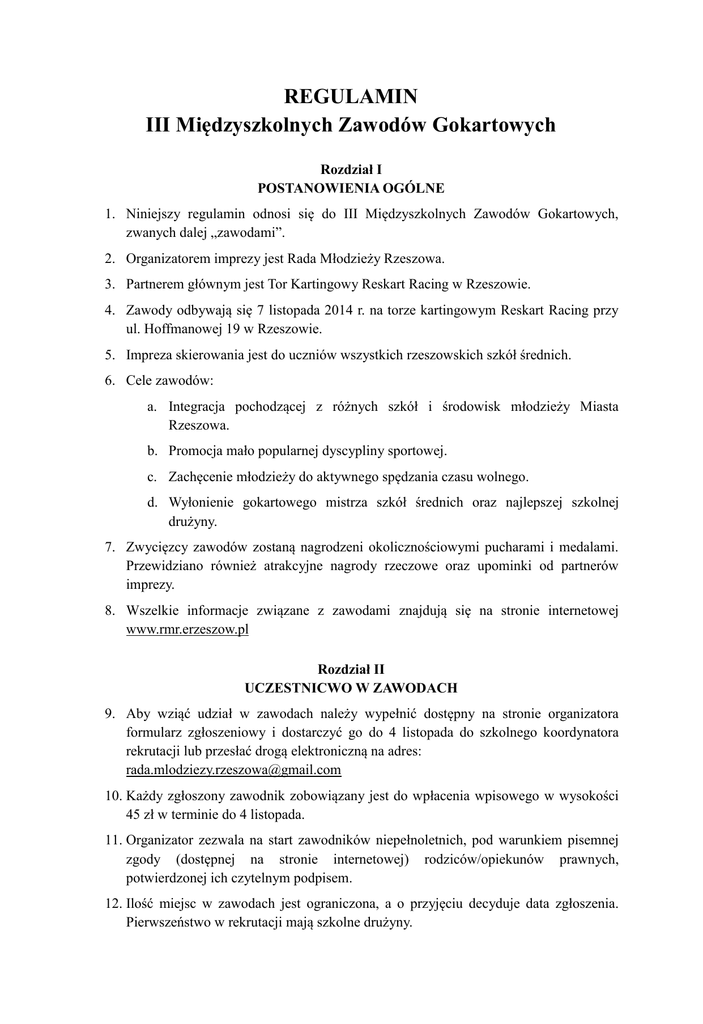 REGULAMIN
III Międzyszkolnych Zawodów Gokartowych

Rozdział I
POSTANOWIENIA OGÓLNE

1. Niniejszy regulamin odnosi się do III Międzyszkolnych Zawodów Gokartowych, zwanych dalej „zawodami”.
2. Organizatorem imprezy jest Rada Młodzieży Rzeszowa.
3. Partnerem głównym jest Tor Kartingowy Reskart Racing w Rzeszowie.
4. Zawody odbywają się 7 listopada 2014 r. na torze kartingowym Reskart Racing przy ul. Hoffmanowej 19 w Rzeszowie.
5. Impreza skierowania jest do uczniów wszystkich rzeszowskich szkół średnich.
6. Cele zawodów:
a. Integracja pochodzącej z różnych szkół i środowisk młodzieży Miasta Rzeszowa.
b. Promocja mało popularnej dyscypliny sportowej.
c. Zachęcenie młodzieży do aktywnego spędzania czasu wolnego.
d. Wyłonienie gokartowego mistrza szkół średnich oraz najlepszej szkolnej drużyny.
7. Zwycięzcy zawodów zostaną nagrodzeni okolicznościowymi pucharami i medalami. Przewidziano również atrakcyjne nagrody rzeczowe oraz upominki od partnerów imprezy.
8. Wszelkie informacje związane z zawodami znajdują się na stronie internetowej www.rmr.erzeszow.pl

Rozdział II
UCZESTNICWO W ZAWODACH

9. Aby wziąć udział w zawodach należy wypełnić dostępny na stronie organizatora formularz zgłoszeniowy i dostarczyć go do 4 listopada do szkolnego koordynatora rekrutacji lub przesłać drogą elektroniczną na adres: rada.mlodziezy.rzeszowa@gmail.com
10. Każdy zgłoszony zawodnik zobowiązany jest do wpłacenia wpisowego w wysokości 45 zł w terminie do 4 listopada.
11. Organizator zezwala na start zawodników niepełnoletnich, pod warunkiem pisemnej zgody (dostępnej na stronie internetowej) rodziców/opiekunów prawnych, potwierdzonej ich czytelnym podpisem.
12. Ilość miejsc w zawodach jest ograniczona, a o przyjęciu decyduje data zgłoszenia. Pierwszeństwo w rekrutacji mają szkolne drużyny.